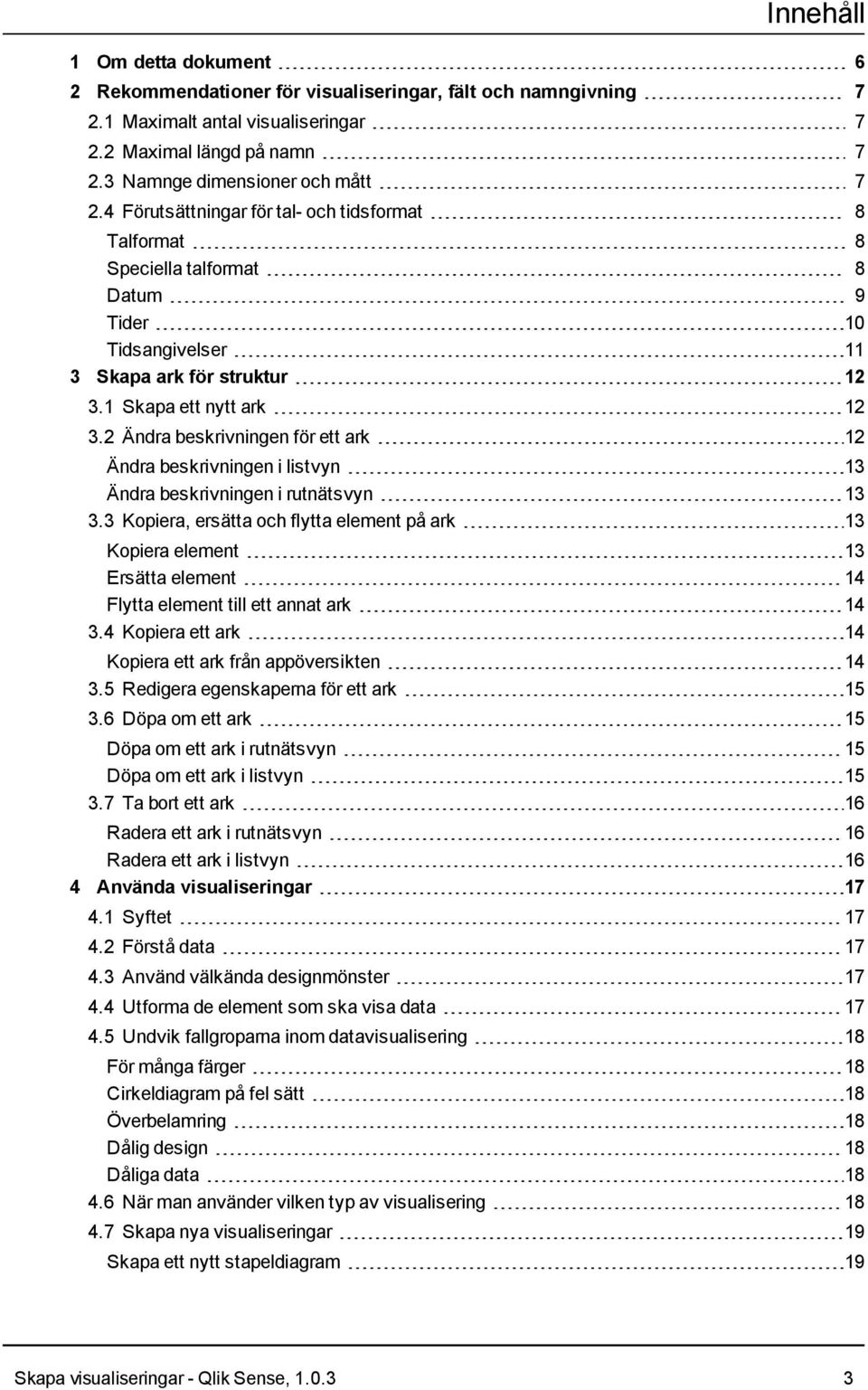 Innehåll

1 Om detta dokument 6
2 Rekommendationer för visualiseringar, fält och namngivning 7
2.1 Maximalt antal visualiseringar 7
2.2 Maximal längd på namn 7
2.3 Namnge dimensioner och mått 7
2.4 Förutsättningar för tal- och tidsformat 8
Talformat 8
Speciella talformat 8
Datum 9
Tider 10
Tidsangivelser 11
3 Skapa ark för struktur 12
3.1 Skapa ett nytt ark 12
3.2 Ändra beskrivningen för ett ark 12
Ändra beskrivningen i listvyn 13
Ändra beskrivningen i rutnätsvyn 13
3.3 Kopiera, ersätta och flytta element på ark 13
Kopiera element 13
Ersätta element 14
Flytta element till ett annat ark 14
3.4 Kopiera ett ark 14
Kopiera ett ark från appöversikten 14
3.5 Redigera egenskaperna för ett ark 15
3.6 Döpa om ett ark 15
Döpa om ett ark i rutnätsvyn 15
Döpa om ett ark i listvyn 15
3.7 Ta bort ett ark 16
Radera ett ark i rutnätsvyn 16
Radera ett ark i listvyn 16
4 Använda visualiseringar 17
4.1 Syftet 17
4.2 Förstå data 17
4.3 Använd välkända designmönster 17
4.4 Utforma de element som ska visa data 17
4.5 Undvik fallgroparna inom datavisualisering 18
För många färger 18
Cirkeldiagram på fel sätt 18
Överbelamring 18
Dålig design 18
Dåliga data 18
4.6 När man använder vilken typ av visualisering 18
4.7 Skapa nya visualiseringar 19
Skapa ett nytt stapeldiagram 19

Skapa visualiseringar - Qlik Sense, 1.0.3 3